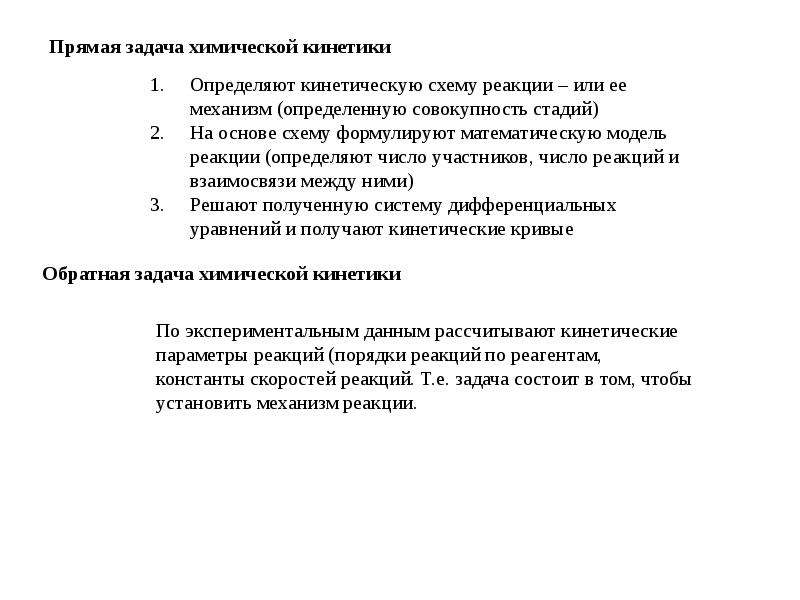 Прямая задача химической кинетики

1. Определяют кинетическую схему реакции – или ее механизм (определенную совокупность стадий)
2. На основе схему формулируют математическую модель реакции (определяют число участников, число реакций и взаимосвязи между ними)
3. Решают полученную систему дифференциальных уравнений и получают кинетические кривые

Обратная задача химической кинетики

По экспериментальным данным рассчитывают кинетические параметры реакций (порядки реакций по реагентам, константы скоростей реакций. Т.е. задача состоит в том, чтобы установить механизм реакции.